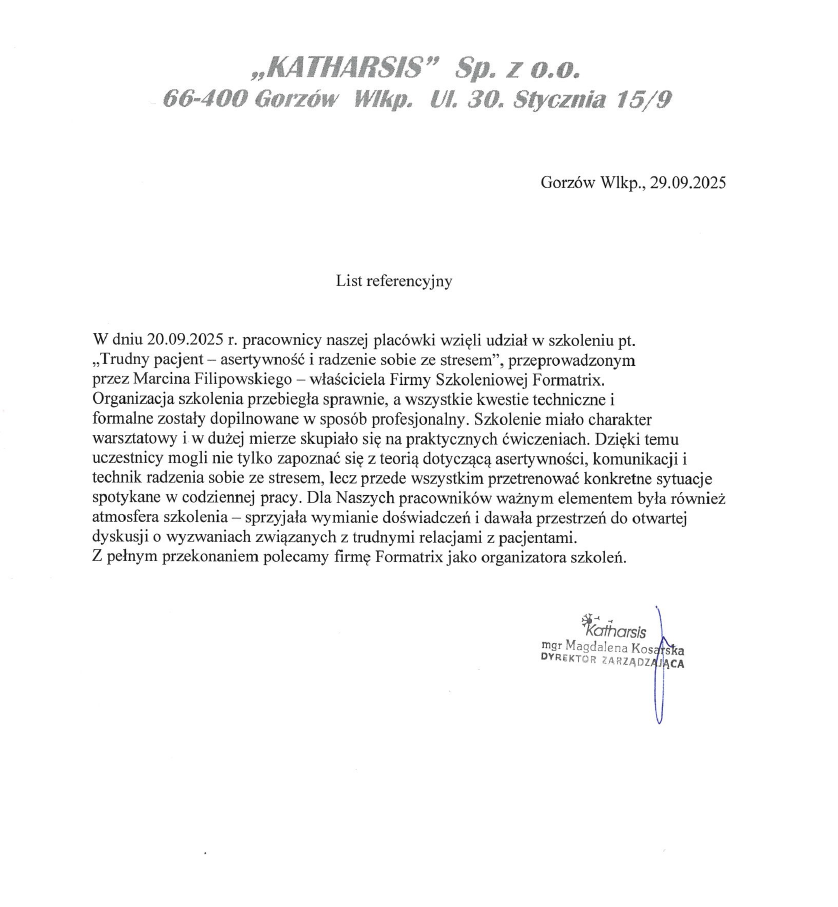 „KATHARSIS" Sp. z o.o.
66-400 Gorzów Wlkp. Ul. 30. Stycznia 15/9

Gorzów Wlkp., 29.09.2025

List referencyjny

W dniu 20.09.2025 r. pracownicy naszej placówki wzięli udział w szkoleniu pt. „Trudny pacjent – asertywność i radzenie sobie ze stresem", przeprowadzonym przez Marcina Filipowskiego – właściciela Firmy Szkoleniowej Formatrix. Organizacja szkolenia przebiegła sprawnie, a wszystkie kwestie techniczne i formalne zostały dopilnowane w sposób profesjonalny. Szkolenie miało charakter warsztatowy i w dużej mierze skupiało się na praktycznych ćwiczeniach. Dzięki temu uczestnicy mogli nie tylko zapoznać się z teorią dotyczącą asertywności, komunikacji i technik radzenia sobie ze stresem, lecz przede wszystkim przetrenować konkretne sytuacje spotykane w codziennej pracy. Dla Naszych pracowników ważnym elementem była również atmosfera szkolenia – sprzyjała wymianie doświadczeń i dawała przestrzeń do otwartej dyskusji o wyzwaniach związanych z trudnymi relacjami z pacjentami.
Z pełnym przekonaniem polecamy firmę Formatrix jako organizatora szkoleń.

Katharsis
mgr Magdalena Kosarska
DYREKTOR ZARZĄDZAJĄCA